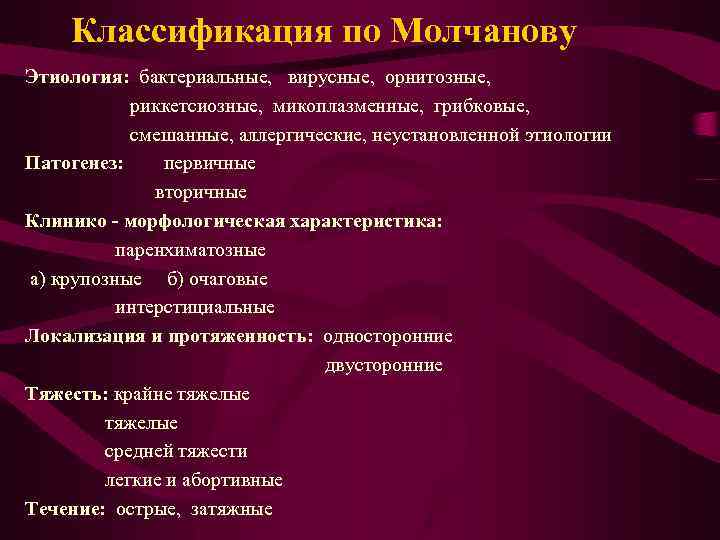 Классификация по Молчанову

Этиология: бактериальные, вирусные, орнитозные, риккетсиозные, микоплазменные, грибковые, смешанные, аллергические, неустановленной этиологии

Патогенез: первичные
вторичные

Клинико - морфологическая характеристика:
паренхиматозные
а) крупозные б) очаговые
интерстициальные

Локализация и протяженность: односторонние
двусторонние

Тяжесть: крайне тяжелые
тяжелые
средней тяжести
легкие и абортивные

Течение: острые, затяжные